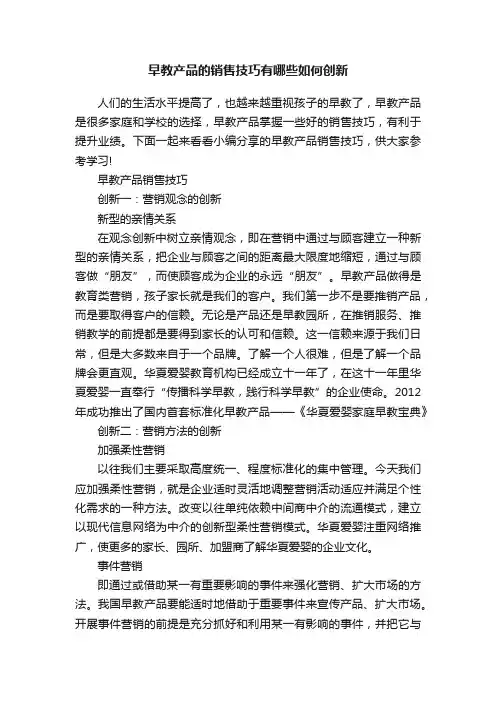 早教产品的销售技巧有哪些如何创新

人们的生活水平提高了，也越来越重视孩子的早教了，早教产品是很多家庭和学校的选择，早教产品掌握一些好的销售技巧，有利于提升业绩。下面一起来看看小编分享的早教产品销售技巧，供大家参考学习!

早教产品销售技巧

创新一：营销观念的创新

新型的亲情关系

在观念创新中树立亲情观念，即在营销中通过与顾客建立一种新型的亲情关系，把企业与顾客之间的距离最大限度地缩短，通过与顾客做“朋友”，而使顾客成为企业的永远“朋友”。早教产品做得是教育类营销，孩子家长就是我们的客户。我们第一步不是要推销产品，而是要取得客户的信赖。无论是产品还是早教园所，在推销服务、推销教学的前提都是要得到家长的认可和信赖。这一信赖来源于我们日常，但是大多数来自于一个品牌。了解一个人很难，但是了解一个品牌会更直观。华夏爱婴教育机构已经成立十一年了，在这十一年里华夏爱婴一直奉行“传播科学早教，践行科学早教”的企业使命。2012年成功推出了国内首套标准化早教产品——《华夏爱婴家庭早教宝典》

创新二：营销方法的创新

加强柔性营销

以往我们主要采取高度统一、程度标准化的集中管理。今天我们应加强柔性营销，就是企业适时灵活地调整营销活动适应并满足个性化需求的一种方法。改变以往单纯依赖中间商中介的流通模式，建立以现代信息网络为中介的创新型柔性营销模式。华夏爱婴注重网络推广，使更多的家长、园所、加盟商了解华夏爱婴的企业文化。

事件营销

即通过或借助某一有重要影响的事件来强化营销、扩大市场的方法。我国早教产品要能适时地借助于重要事件来宣传产品、扩大市场。开展事件营销的前提是充分抓好和利用某一有影响的事件，并把它与